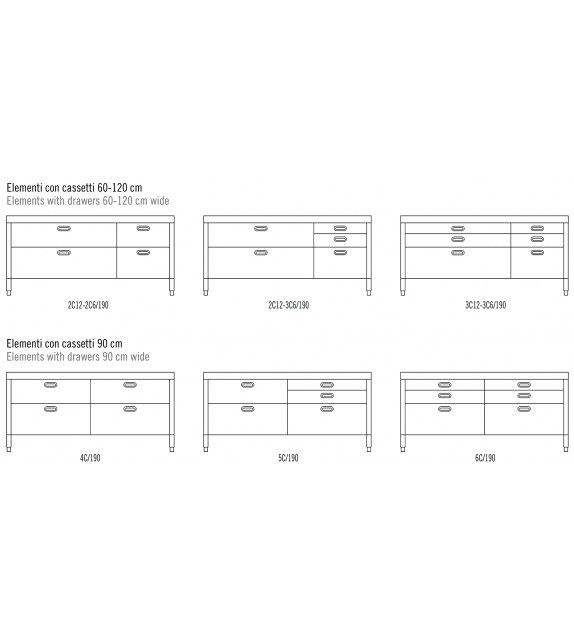 Elementi con cassetti 60-120 cm
Elements with drawers 60-120 cm wide

2C12-2C6/190

2C12-3C6/190

3C12-3C6/190

Elementi con cassetti 90 cm
Elements with drawers 90 cm wide

4C/190

5C/190

6C/190